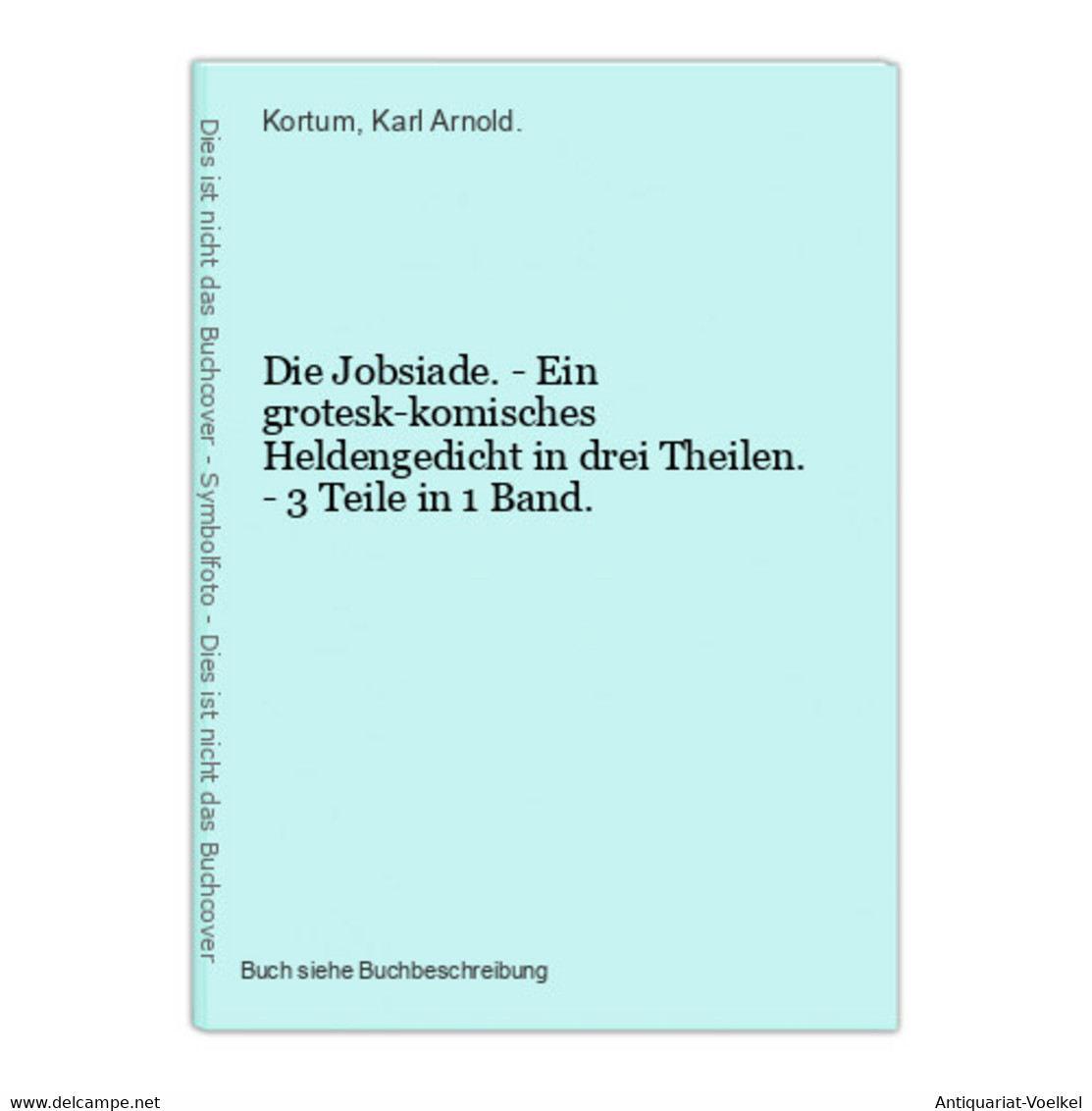 Dies ist nicht das Buchcover - Symbolfoto - Dies ist nicht das Buchcover

Kortum, Karl Arnold.

Die Jobsiade. - Ein grotesk-komisches Heldengedicht in drei Theilen. - 3 Teile in 1 Band.

Buch siehe Buchbeschreibung

www.delcampe.net

Antiquariat-Voelkel